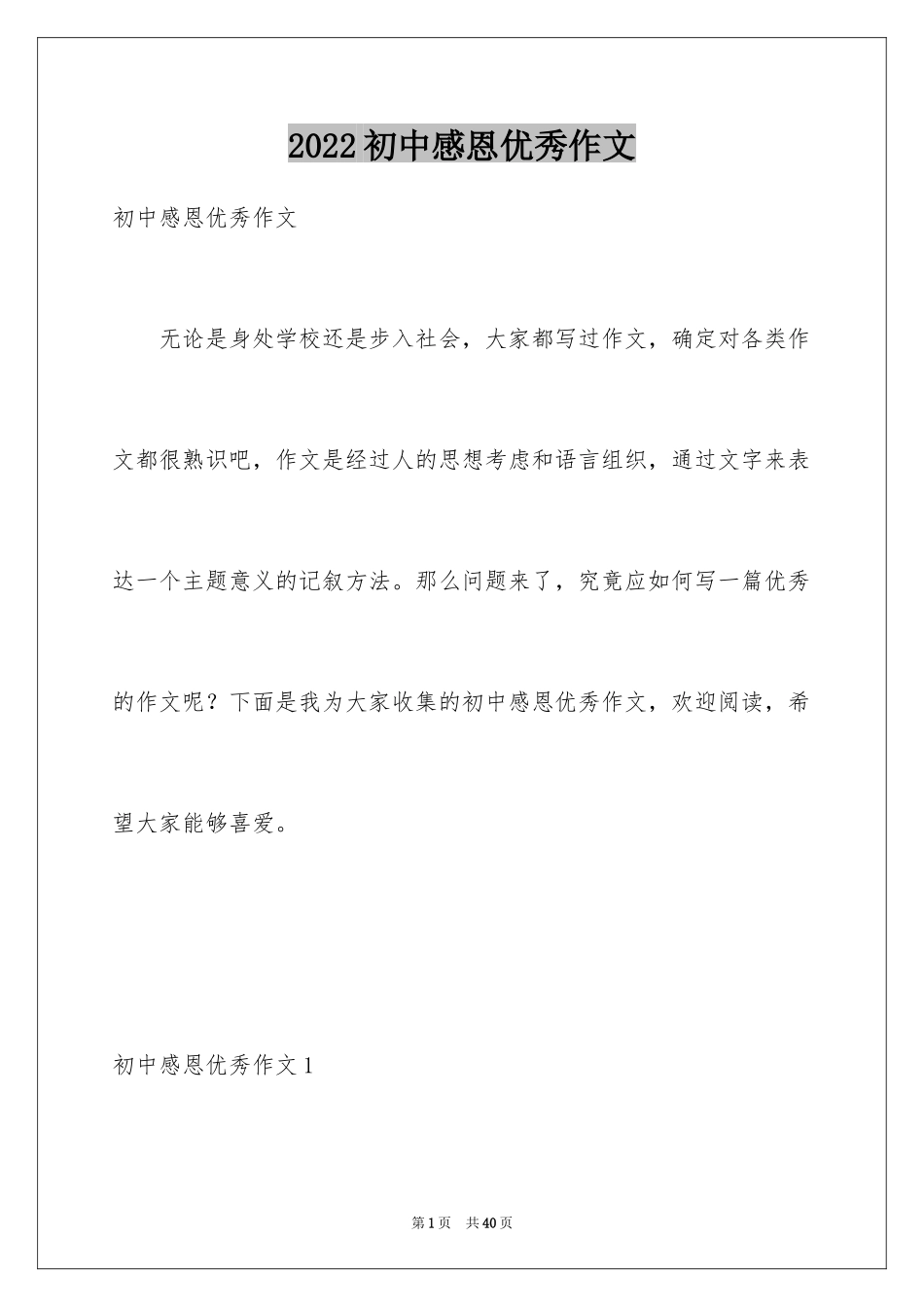 2022初中感恩优秀作文

初中感恩优秀作文

无论是身处学校还是步入社会，大家都写过作文，确定对各类作文都很熟识吧，作文是经过人的思想考虑和语言组织，通过文字来表达一个主题意义的记叙方法。那么问题来了，究竟应如何写一篇优秀的作文呢？下面是我为大家收集的初中感恩优秀作文，欢迎阅读，希望大家能够喜爱。

初中感恩优秀作文1

第1页 共40页